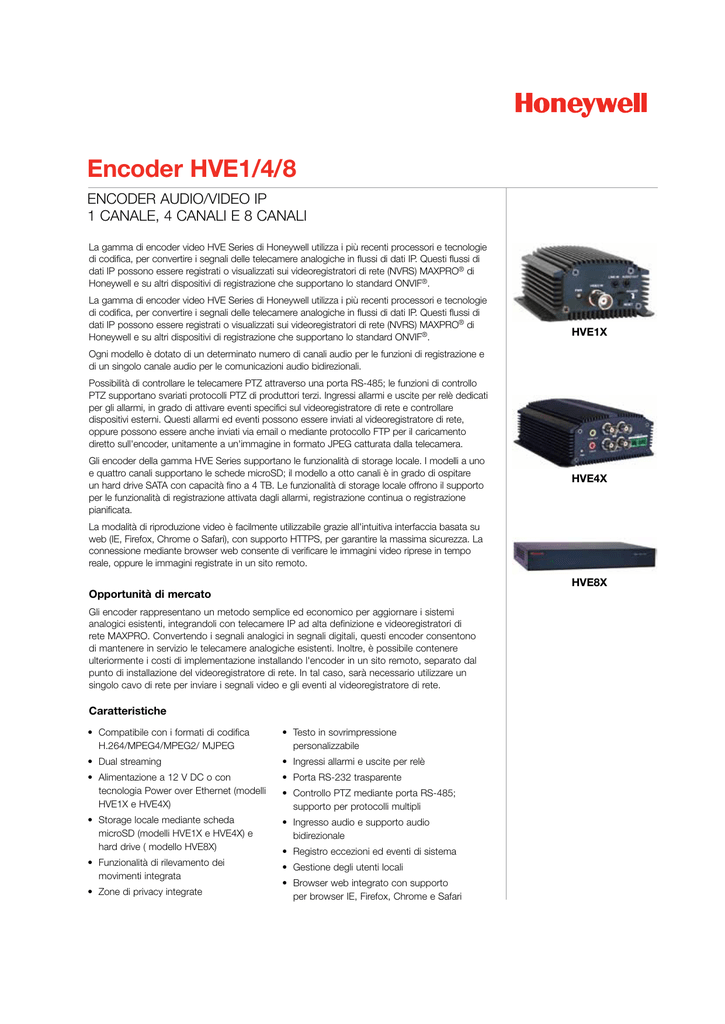 Honeywell

Encoder HVE1/4/8

ENCODER AUDIO/VIDEO IP
1 CANALE, 4 CANALI E 8 CANALI

La gamma di encoder video HVE Series di Honeywell utilizza i più recenti processori e tecnologie di codifica, per convertire i segnali delle telecamere analogiche in flussi di dati IP. Questi flussi di dati IP possono essere registrati o visualizzati sui videoregistratori di rete (NVRS) MAXPRO® di Honeywell e su altri dispositivi di registrazione che supportano lo standard ONVIF®.

La gamma di encoder video HVE Series di Honeywell utilizza i più recenti processori e tecnologie di codifica, per convertire i segnali delle telecamere analogiche in flussi di dati IP. Questi flussi di dati IP possono essere registrati o visualizzati sui videoregistratori di rete (NVRS) MAXPRO® di Honeywell e su altri dispositivi di registrazione che supportano lo standard ONVIF®.

Ogni modello è dotato di un determinato numero di canali audio per le funzioni di registrazione e di un singolo canale audio per le comunicazioni audio bidirezionali.

Possibilità di controllare le telecamere PTZ attraverso una porta RS-485; le funzioni di controllo PTZ supportano svariati protocolli PTZ di produttori terzi. Ingressi allarmi e uscite per relè dedicati per gli allarmi, in grado di attivare eventi specifici sul videoregistratore di rete e controllare dispositivi esterni. Questi allarmi ed eventi possono essere inviati al videoregistratore di rete, oppure possono essere anche inviati via email o mediante protocollo FTP per il caricamento diretto sull'encoder, unitamente a un'immagine in formato JPEG catturata dalla telecamera.

Gli encoder della gamma HVE Series supportano le funzionalità di storage locale. I modelli a uno e quattro canali supportano le schede microSD; il modello a otto canali è in grado di ospitare un hard drive SATA con capacità fino a 4 TB. Le funzionalità di storage locale offrono il supporto per le funzionalità di registrazione attivata dagli allarmi, registrazione continua o registrazione pianificata.

La modalità di riproduzione video è facilmente utilizzabile grazie all'intuitiva interfaccia basata su web (IE, Firefox, Chrome o Safari), con supporto HTTPS, per garantire la massima sicurezza. La connessione mediante browser web consente di verificare le immagini video riprese in tempo reale, oppure le immagini registrate in un sito remoto.

Opportunità di mercato
Gli encoder rappresentano un metodo semplice ed economico per aggiornare i sistemi analogici esistenti, integrandoli con telecamere IP ad alta definizione e videoregistratori di rete MAXPRO. Convertendo i segnali analogici in segnali digitali, questi encoder consentono di mantenere in servizio le telecamere analogiche esistenti. Inoltre, è possibile contenere ulteriormente i costi di implementazione installando l'encoder in un sito remoto, separato dal punto di installazione del videoregistratore di rete. In tal caso, sarà necessario utilizzare un singolo cavo di rete per inviare i segnali video e gli eventi al videoregistratore di rete.

Caratteristiche
• Compatibile con i formati di codifica H.264/MPEG4/MPEG2/ MJPEG
• Dual streaming
• Alimentazione a 12 V DC o con tecnologia Power over Ethernet (modelli HVE1X e HVE4X)
• Storage locale mediante scheda microSD (modelli HVE1X e HVE4X) e hard drive ( modello HVE8X)
• Funzionalità di rilevamento dei movimenti integrata
• Zone di privacy integrate

• Testo in sovrimpressione personalizzabile
• Ingressi allarmi e uscite per relè
• Porta RS-232 trasparente
• Controllo PTZ mediante porta RS-485; supporto per protocolli multipli
• Ingresso audio e supporto audio bidirezionale
• Registro eccezioni ed eventi di sistema
• Gestione degli utenti locali
• Browser web integrato con supporto per browser IE, Firefox, Chrome e Safari

HVE1X

HVE4X

HVE8X